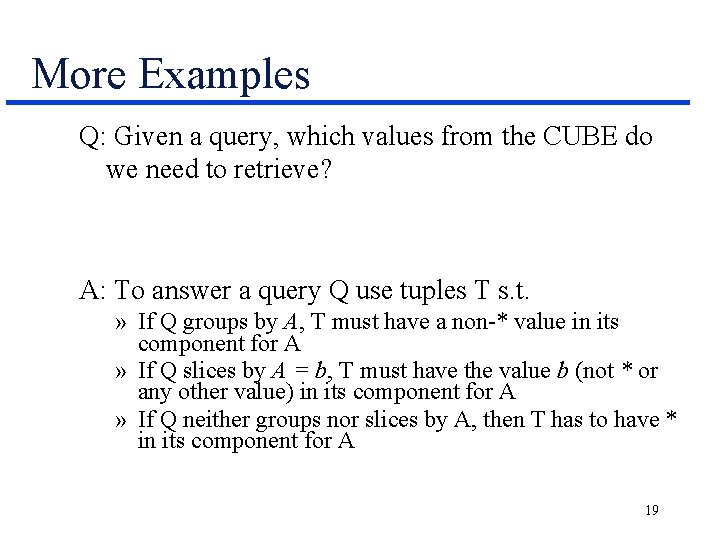 More Examples

Q: Given a query, which values from the CUBE do we need to retrieve?

A: To answer a query Q use tuples T s.t.

» If Q groups by A, T must have a non-* value in its component for A

» If Q slices by A = b, T must have the value b (not * or any other value) in its component for A

» If Q neither groups nor slices by A, then T has to have * in its component for A

19